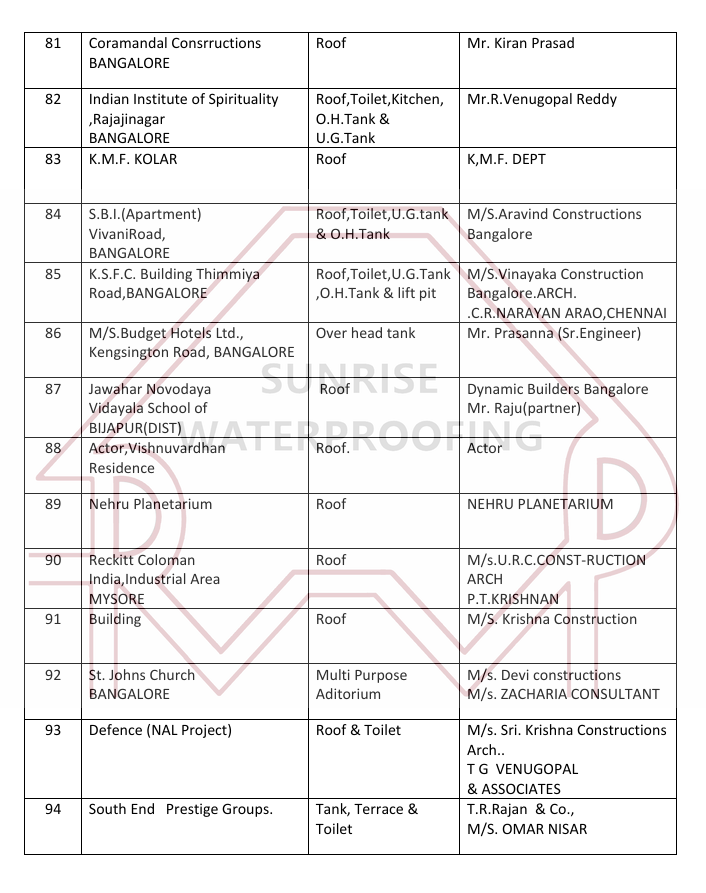 | 81 | Coramandal Consrructions BANGALORE | Roof | Mr. Kiran Prasad |
|---|---|---|---|
| 82 | Indian Institute of Spirituality ,Rajajinagar BANGALORE | Roof,Toilet,Kitchen, O.H.Tank & U.G.Tank | Mr.R.Venugopal Reddy |
| 83 | K.M.F. KOLAR | Roof | K,M.F. DEPT |
| 84 | S.B.I.(Apartment) VivaniRoad, BANGALORE | Roof,Toilet,U.G.tank & O.H.Tank | M/S.Aravind Constructions Bangalore |
| 85 | K.S.F.C. Building Thimmiya Road,BANGALORE | Roof,Toilet,U.G.Tank ,O.H.Tank & lift pit | M/S.Vinayaka Construction Bangalore.ARCH. .C.R.NARAYAN ARAO,CHENNAI |
| 86 | M/S.Budget Hotels Ltd., Kengsington Road, BANGALORE | Over head tank | Mr. Prasanna (Sr.Engineer) |
| 87 | Jawahar Novodaya Vidayala School of BIJAPUR(DIST) | Roof | Dynamic Builders Bangalore Mr. Raju(partner) |
| 88 | Actor,Vishnuvardhan Residence | Roof. | Actor |
| 89 | Nehru Planetarium | Roof | NEHRU PLANETARIUM |
| 90 | Reckitt Coloman India,Industrial Area MYSORE | Roof | M/s.U.R.C.CONST-RUCTION ARCH P.T.KRISHNAN |
| 91 | Building | Roof | M/S. Krishna Construction |
| 92 | St. Johns Church BANGALORE | Multi Purpose Aditorium | M/s. Devi constructions M/s. ZACHARIA CONSULTANT |
| 93 | Defence (NAL Project) | Roof & Toilet | M/s. Sri. Krishna Constructions Arch.. T G VENUGOPAL & ASSOCIATES |
| 94 | South End Prestige Groups. | Tank, Terrace & Toilet | T.R.Rajan & Co., M/S. OMAR NISAR |

SUNRISE WATERPROOFING